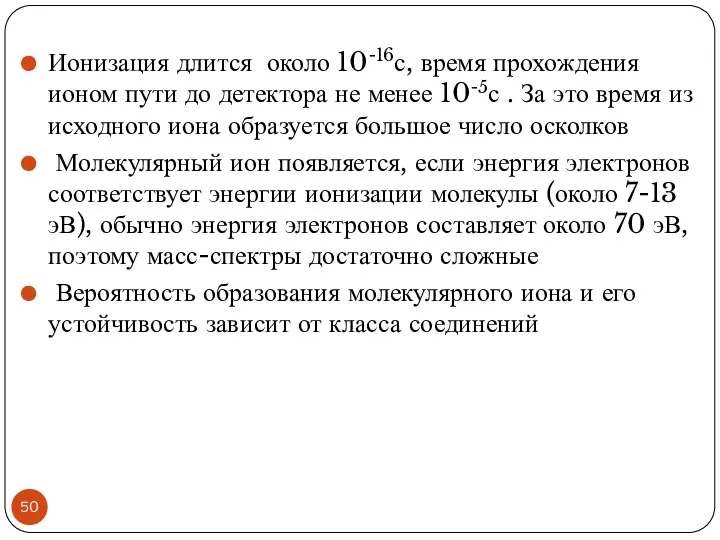 Ионизация длится около $10^{-16}$с, время прохождения ионом пути до детектора не менее $10^{-5}$с . За это время из исходного иона образуется большое число осколков

Молекулярный ион появляется, если энергия электронов соответствует энергии ионизации молекулы (около 7-13 эВ), обычно энергия электронов составляет около 70 эВ, поэтому масс-спектры достаточно сложные

Вероятность образования молекулярного иона и его устойчивость зависит от класса соединений

50